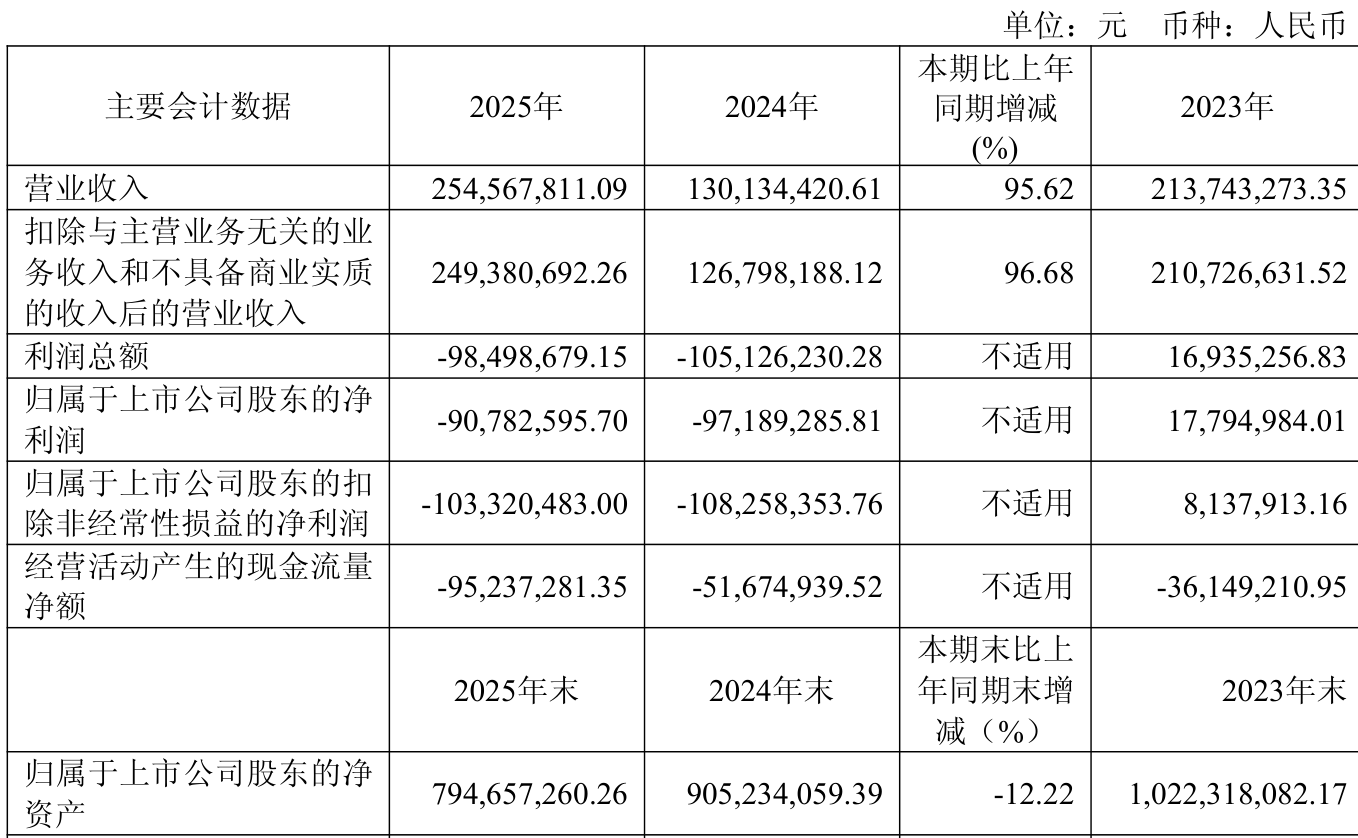 单位：元　币种：人民币

| 主要会计数据 | 2025年 | 2024年 | 本期比上年同期增减(%) | 2023年 |
|---|---|---|---|---|
| 营业收入 | 254,567,811.09 | 130,134,420.61 | 95.62 | 213,743,273.35 |
| 扣除与主营业务无关的业务收入和不具备商业实质的收入后的营业收入 | 249,380,692.26 | 126,798,188.12 | 96.68 | 210,726,631.52 |
| 利润总额 | -98,498,679.15 | -105,126,230.28 | 不适用 | 16,935,256.83 |
| 归属于上市公司股东的净利润 | -90,782,595.70 | -97,189,285.81 | 不适用 | 17,794,984.01 |
| 归属于上市公司股东的扣除非经常性损益的净利润 | -103,320,483.00 | -108,258,353.76 | 不适用 | 8,137,913.16 |
| 经营活动产生的现金流量净额 | -95,237,281.35 | -51,674,939.52 | 不适用 | -36,149,210.95 |
|  | 2025年末 | 2024年末 | 本期末比上年同期末增减（%） | 2023年末 |
| 归属于上市公司股东的净资产 | 794,657,260.26 | 905,234,059.39 | -12.22 | 1,022,318,082.17 |